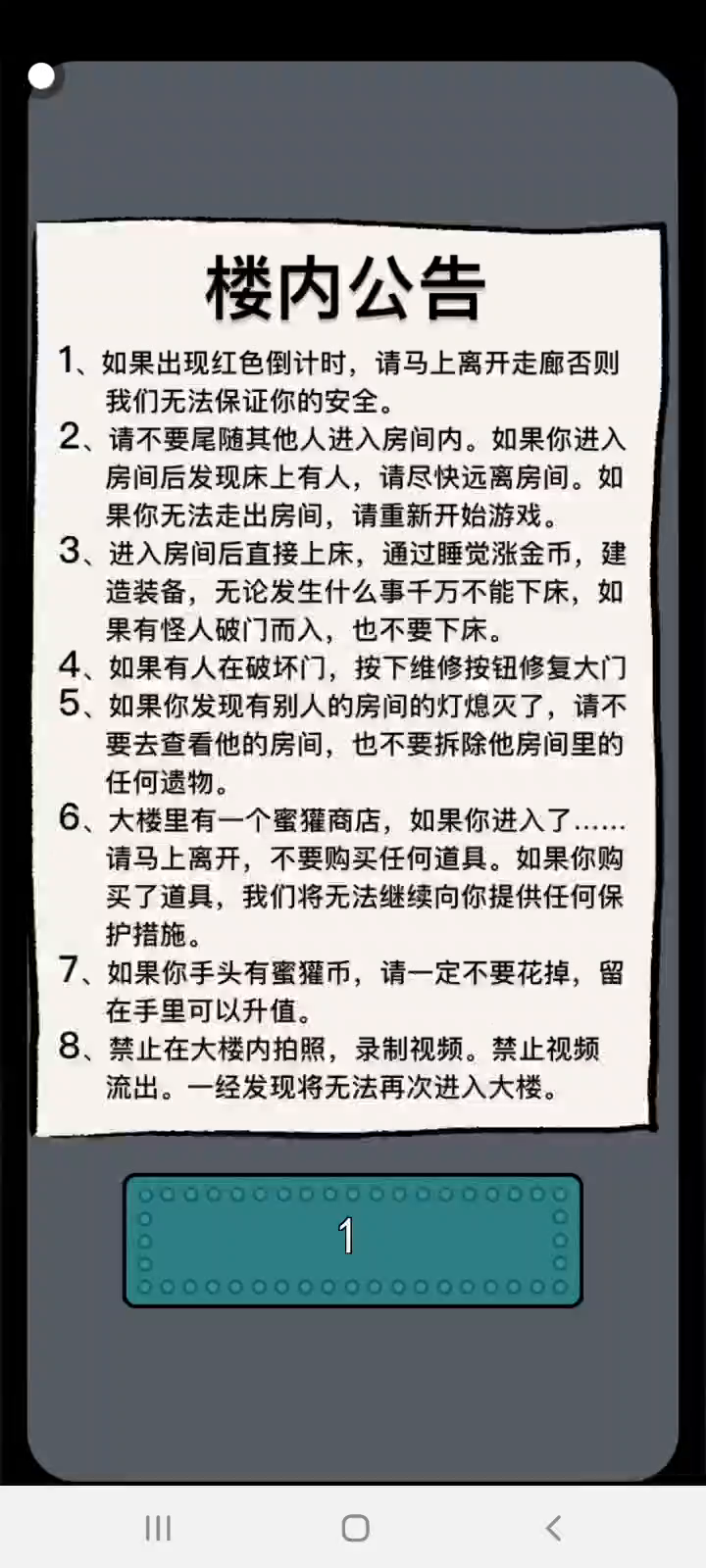 楼内公告

1、如果出现红色倒计时，请马上离开走廊否则我们无法保证你的安全。

2、请不要尾随其他人进入房间内。如果你进入房间后发现床上有人，请尽快远离房间。如果你无法走出房间，请重新开始游戏。

3、进入房间后直接上床，通过睡觉涨金币，建造装备，无论发生什么事千万不能下床，如果有怪人破门而入，也不要下床。

4、如果有人在破坏门，按下维修按钮修复大门

5、如果你发现有别人的房间的灯熄灭了，请不要去查看他的房间，也不要拆除他房间里的任何遗物。

6、大楼里有一个蜜獾商店，如果你进入了……请马上离开，不要购买任何道具。如果你购买了道具，我们将无法继续向你提供任何保护措施。

7、如果你手头有蜜獾币，请一定不要花掉，留在手里可以升值。

8、禁止在大楼内拍照，录制视频。禁止视频流出。一经发现将无法再次进入大楼。

1